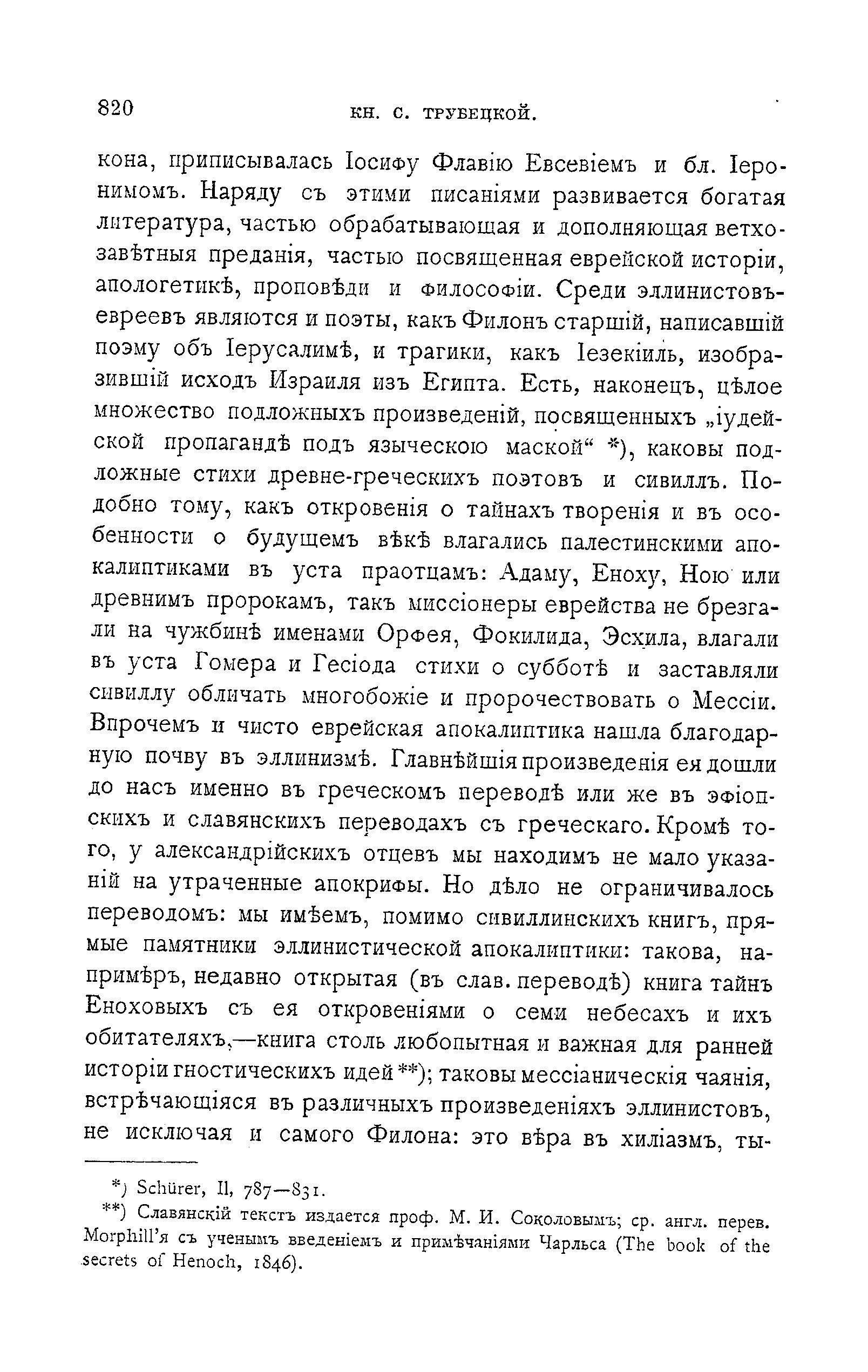 820 КН. С. ТРУБЕЦКОЙ.

кона, приписывалась Іосифу Флавію Евсевіемъ и бл. Іеронимомъ. Наряду съ этими писаніями развивается богатая литература, частью обрабатывающая и дополняющая ветхозавѣтныя преданія, частью посвященная еврейской исторіи, апологетикѣ, проповѣди и философіи. Среди эллинистовъ-евреевъ являются и поэты, какъ Филонъ старшій, написавшій поэму объ Іерусалимѣ, и трагики, какъ Іезекіиль, изобразившій исходъ Израиля изъ Египта. Есть, наконецъ, цѣлое множество подложныхъ произведеній, посвященныхъ „іудейской пропагандѣ подъ языческою маской“ *), каковы подложные стихи древне-греческихъ поэтовъ и сивиллъ. Подобно тому, какъ откровенія о тайнахъ творенія и въ особенности о будущемъ вѣкѣ влагались палестинскими апокалиптиками въ уста праотцамъ: Адаму, Еноху, Ною или древнимъ пророкамъ, такъ миссіонеры еврейства не брезгали на чужбинѣ именами Орфея, Фокилида, Эсхила, влагали въ уста Гомера и Гесіода стихи о субботѣ и заставляли сивиллу обличать многобожіе и пророчествовать о Мессіи. Впрочемъ и чисто еврейская апокалиптика нашла благодарную почву въ эллинизмѣ. Главнѣйшія произведенія ея дошли до насъ именно въ греческомъ переводѣ или же въ эфіопскихъ и славянскихъ переводахъ съ греческаго. Кромѣ того, у александрійскихъ отцевъ мы находимъ не мало указаній на утраченные апокрифы. Но дѣло не ограничивалось переводомъ: мы имѣемъ, помимо сивиллинскихъ книгъ, прямые памятники эллинистической апокалиптики: такова, напримѣръ, недавно открытая (въ слав. переводѣ) книга тайнъ Еноховыхъ съ ея откровеніями о семи небесахъ и ихъ обитателяхъ,—книга столь любопытная и важная для ранней исторіи гностическихъ идей **); таковы мессіаническія чаянія, встрѣчающіяся въ различныхъ произведеніяхъ эллинистовъ, не исключая и самого Филона: это вѣра въ хиліазмъ, ты-

*) Schürer, II, 787—831.
**) Славянскій текстъ издается проф. М. И. Соколовымъ; ср. англ. перев. Morphill'я съ ученымъ введеніемъ и примѣчаніями Чарльса (The book of the secrets of Henoch, 1846).